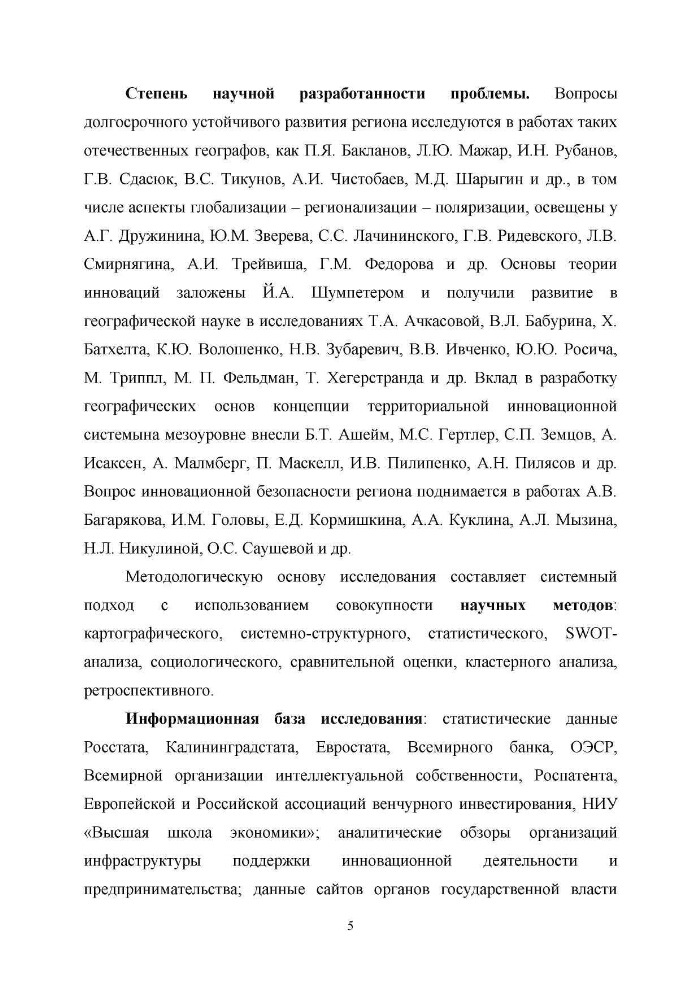 **Степень научной разработанности проблемы.** Вопросы долгосрочного устойчивого развития региона исследуются в работах таких отечественных географов, как П.Я. Бакланов, Л.Ю. Мажар, И.Н. Рубанов, Г.В. Сдасюк, В.С. Тикунов, А.И. Чистобаев, М.Д. Шарыгин и др., в том числе аспекты глобализации – регионализации – поляризации, освещены у А.Г. Дружинина, Ю.М. Зверева, С.С. Лачининского, Г.В. Ридевского, Л.В. Смирнягина, А.И. Трейвиша, Г.М. Федорова и др. Основы теории инноваций заложены Й.А. Шумпетером и получили развитие в географической науке в исследованиях Т.А. Ачкасовой, В.Л. Бабурина, Х. Батхелта, К.Ю. Волошенко, Н.В. Зубаревич, В.В. Ивченко, Ю.Ю. Росича, М. Триппл, М. П. Фельдман, Т. Хегерстранда и др. Вклад в разработку географических основ концепции территориальной инновационной системына мезоуровне внесли Б.Т. Ашейм, М.С. Гертлер, С.П. Земцов, А. Исаксен, А. Малмберг, П. Маскелл, И.В. Пилипенко, А.Н. Пилясов и др. Вопрос инновационной безопасности региона поднимается в работах А.В. Багарякова, И.М. Головы, Е.Д. Кормишкина, А.А. Куклина, А.Л. Мызина, Н.Л. Никулиной, О.С. Саушевой и др.

Методологическую основу исследования составляет системный подход с использованием совокупности **научных методов**: картографического, системно-структурного, статистического, SWOT-анализа, социологического, сравнительной оценки, кластерного анализа, ретроспективного.

**Информационная база исследования**: статистические данные Росстата, Калининградстата, Евростата, Всемирного банка, ОЭСР, Всемирной организации интеллектуальной собственности, Роспатента, Европейской и Российской ассоциаций венчурного инвестирования, НИУ «Высшая школа экономики»; аналитические обзоры организаций инфраструктуры поддержки инновационной деятельности и предпринимательства; данные сайтов органов государственной власти

5